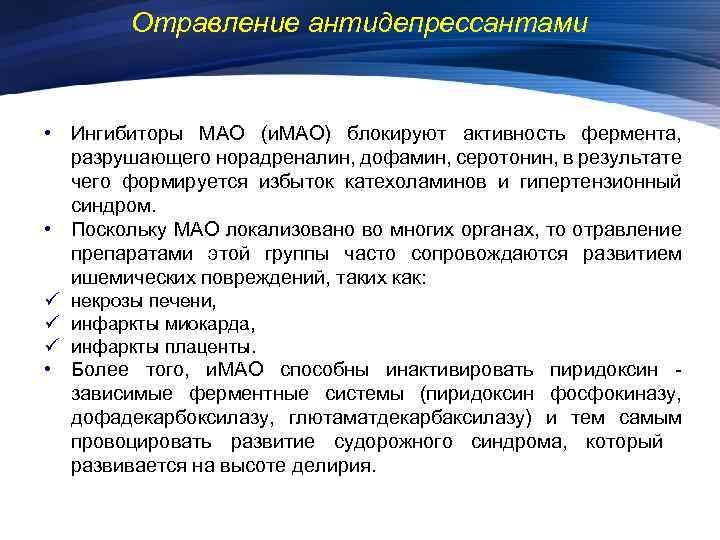 Отравление антидепрессантами

• Ингибиторы МАО (иМАО) блокируют активность фермента, разрушающего норадреналин, дофамин, серотонин, в результате чего формируется избыток катехоламинов и гипертензионный синдром.
• Поскольку МАО локализовано во многих органах, то отравление препаратами этой группы часто сопровождаются развитием ишемических повреждений, таких как:
✓ некрозы печени,
✓ инфаркты миокарда,
✓ инфаркты плаценты.
• Более того, иМАО способны инактивировать пиридоксин - зависимые ферментные системы (пиридоксин фосфокиназу, дофадекарбоксилазу, глютаматдекарбаксилазу) и тем самым провоцировать развитие судорожного синдрома, который развивается на высоте делирия.